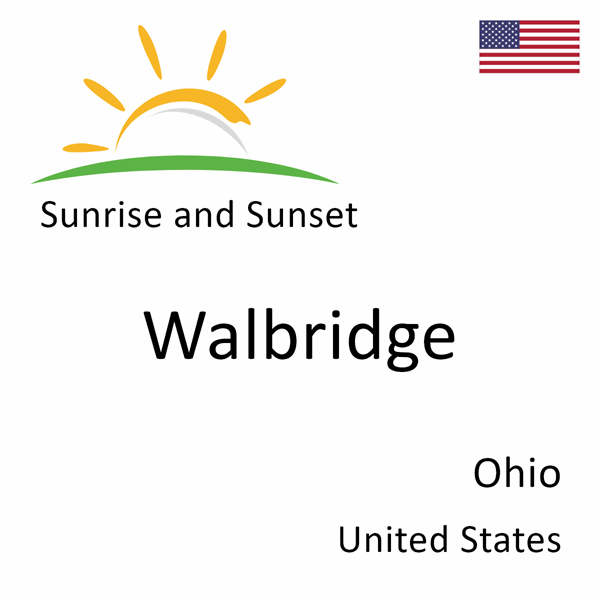 Sunrise and Sunset

Walbridge

Ohio

United States